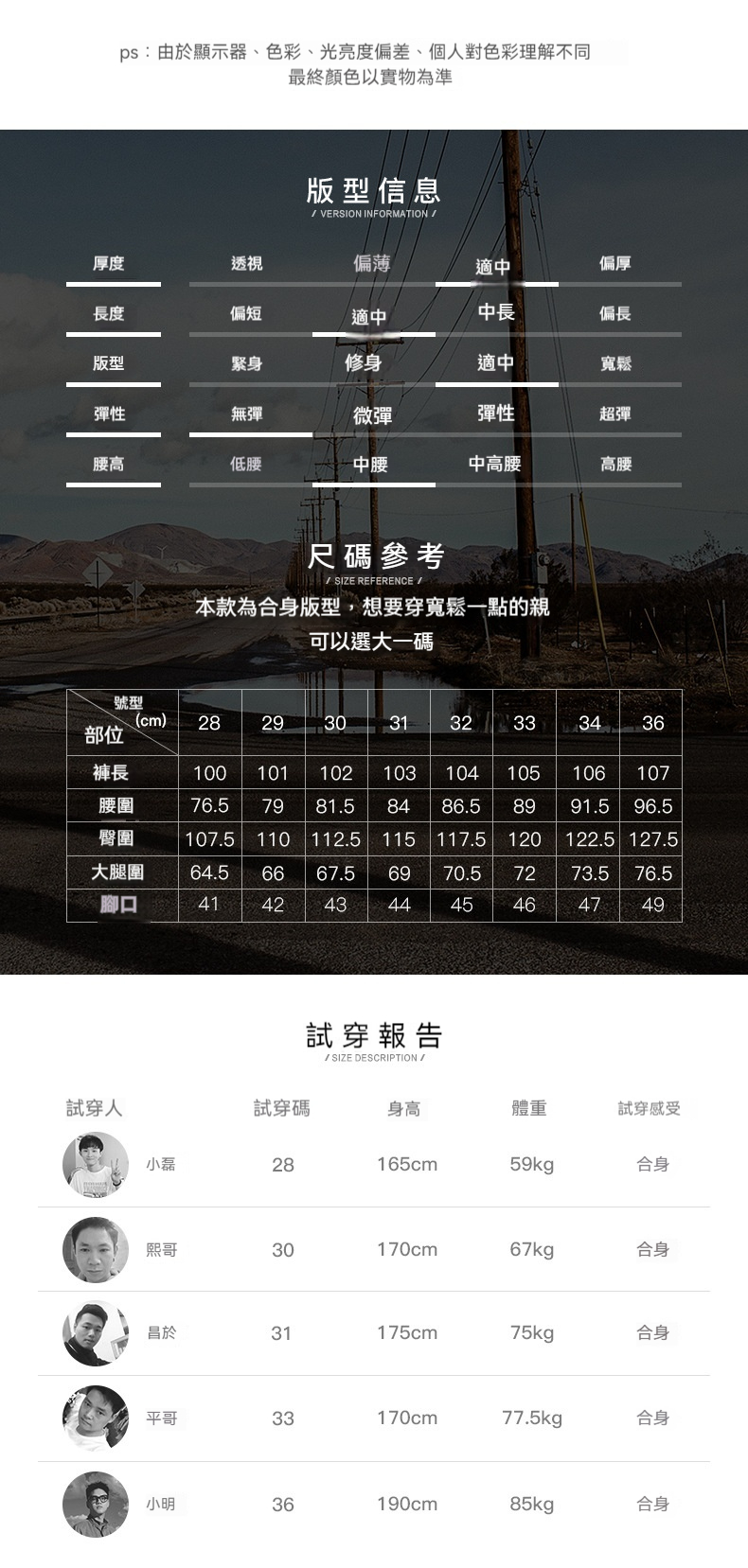 ps：由於顯示器、色彩、光亮度偏差、個人對色彩理解不同
最終顏色以實物為準

版型信息
/ VERSION INFORMATION /

| 厚度 | 透視 | 偏薄 | 適中 | 偏厚 |
|---|---|---|---|---|
| 長度 | 偏短 | 適中 | 中長 | 偏長 |
| 版型 | 緊身 | 修身 | 適中 | 寬鬆 |
| 彈性 | 無彈 | 微彈 | 彈性 | 超彈 |
| 腰高 | 低腰 | 中腰 | 中高腰 | 高腰 |

尺碼參考
/ SIZE REFERENCE /
本款為合身版型，想要穿寬鬆一點的親
可以選大一碼

| 號型 (cm) 部位 | 28 | 29 | 30 | 31 | 32 | 33 | 34 | 36 |
|---|---|---|---|---|---|---|---|---|
| 褲長 | 100 | 101 | 102 | 103 | 104 | 105 | 106 | 107 |
| 腰圍 | 76.5 | 79 | 81.5 | 84 | 86.5 | 89 | 91.5 | 96.5 |
| 臀圍 | 107.5 | 110 | 112.5 | 115 | 117.5 | 120 | 122.5 | 127.5 |
| 大腿圍 | 64.5 | 66 | 67.5 | 69 | 70.5 | 72 | 73.5 | 76.5 |
| 腳口 | 41 | 42 | 43 | 44 | 45 | 46 | 47 | 49 |

試穿報告
/ SIZE DESCRIPTION /

| 試穿人 | 試穿碼 | 身高 | 體重 | 試穿感受 |
|---|---|---|---|---|
| 小磊 | 28 | 165cm | 59kg | 合身 |
| 熙哥 | 30 | 170cm | 67kg | 合身 |
| 昌於 | 31 | 175cm | 75kg | 合身 |
| 平哥 | 33 | 170cm | 77.5kg | 合身 |
| 小明 | 36 | 190cm | 85kg | 合身 |